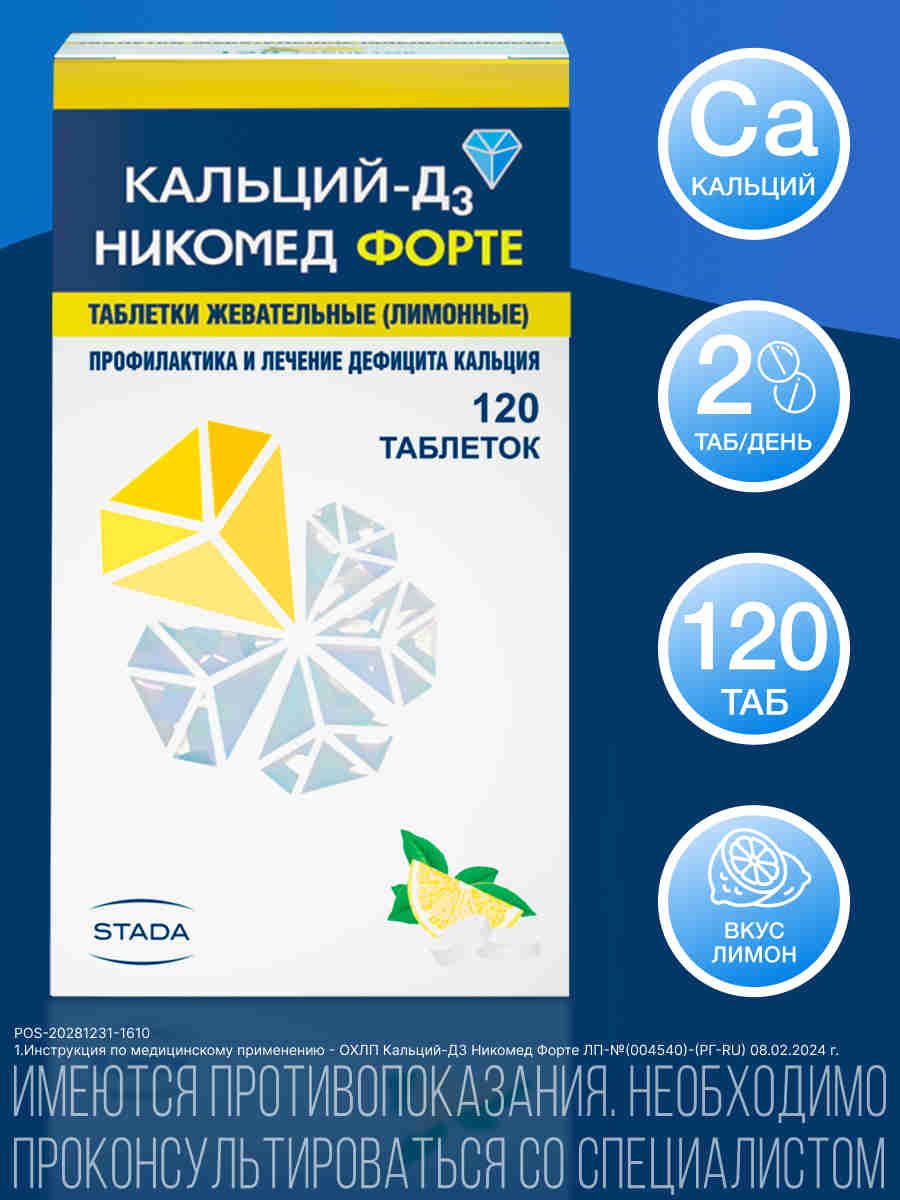 КАЛЬЦИЙ-Д3
НИКОМЕД ФОРТЕ

ТАБЛЕТКИ ЖЕВАТЕЛЬНЫЕ (ЛИМОННЫЕ)

ПРОФИЛАКТИКА И ЛЕЧЕНИЕ ДЕФИЦИТА КАЛЬЦИЯ

120
ТАБЛЕТОК

STADA

Ca
КАЛЬЦИЙ

2
ТАБ/ДЕНЬ

120
ТАБ

ВКУС
ЛИМОН

POS-20281231-1610
1.Инструкция по медицинскому применению - ОХЛП Кальций-Д3 Никомед Форте ЛП-№(004540)-(РГ-RU) 08.02.2024 г.

ИМЕЮТСЯ ПРОТИВОПОКАЗАНИЯ. НЕОБХОДИМО ПРОКОНСУЛЬТИРОВАТЬСЯ СО СПЕЦИАЛИСТОМ